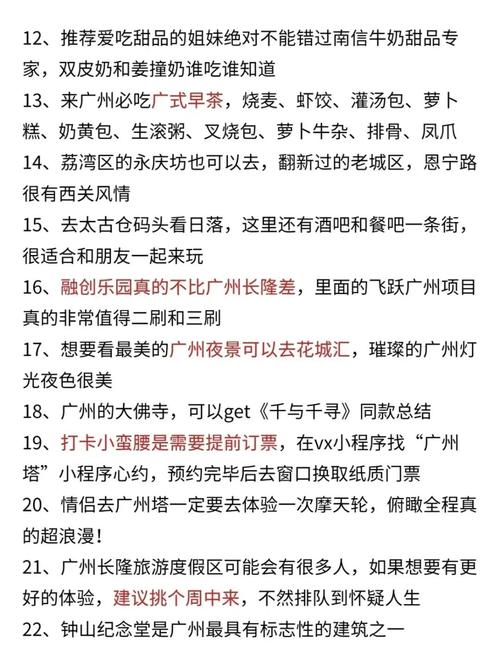 12、推荐爱吃甜品的姐妹绝对不能错过南信牛奶甜品专家，双皮奶和姜撞奶谁吃谁知道

13、来广州必吃广式早茶，烧麦、虾饺、灌汤包、萝卜糕、奶黄包、生滚粥、叉烧包、萝卜牛杂、排骨、凤爪

14、荔湾区的永庆坊也可以去，翻新过的老城区，恩宁路很有西关风情

15、去太古仓码头看日落，这里还有酒吧和餐吧一条街，很适合和朋友一起来玩

16、融创乐园真的不比广州长隆差，里面的飞跃广州项目真的非常值得二刷和三刷

17、想要看最美的广州夜景可以去花城汇，璀璨的广州灯光夜色很美

18、广州的大佛寺，可以get《千与千寻》同款总结

19、打卡小蛮腰是需要提前订票，在vx小程序找“广州塔”小程序心约，预约完毕后去窗口换取纸质门票

20、情侣去广州塔一定要去体验一次摩天轮，俯瞰全程真的超浪漫！

21、广州长隆旅游度假区可能会有很多人，如果想要有更好的体验，建议挑个周中来，不然排队到怀疑人生

22、钟山纪念堂是广州最具有标志性的建筑之一